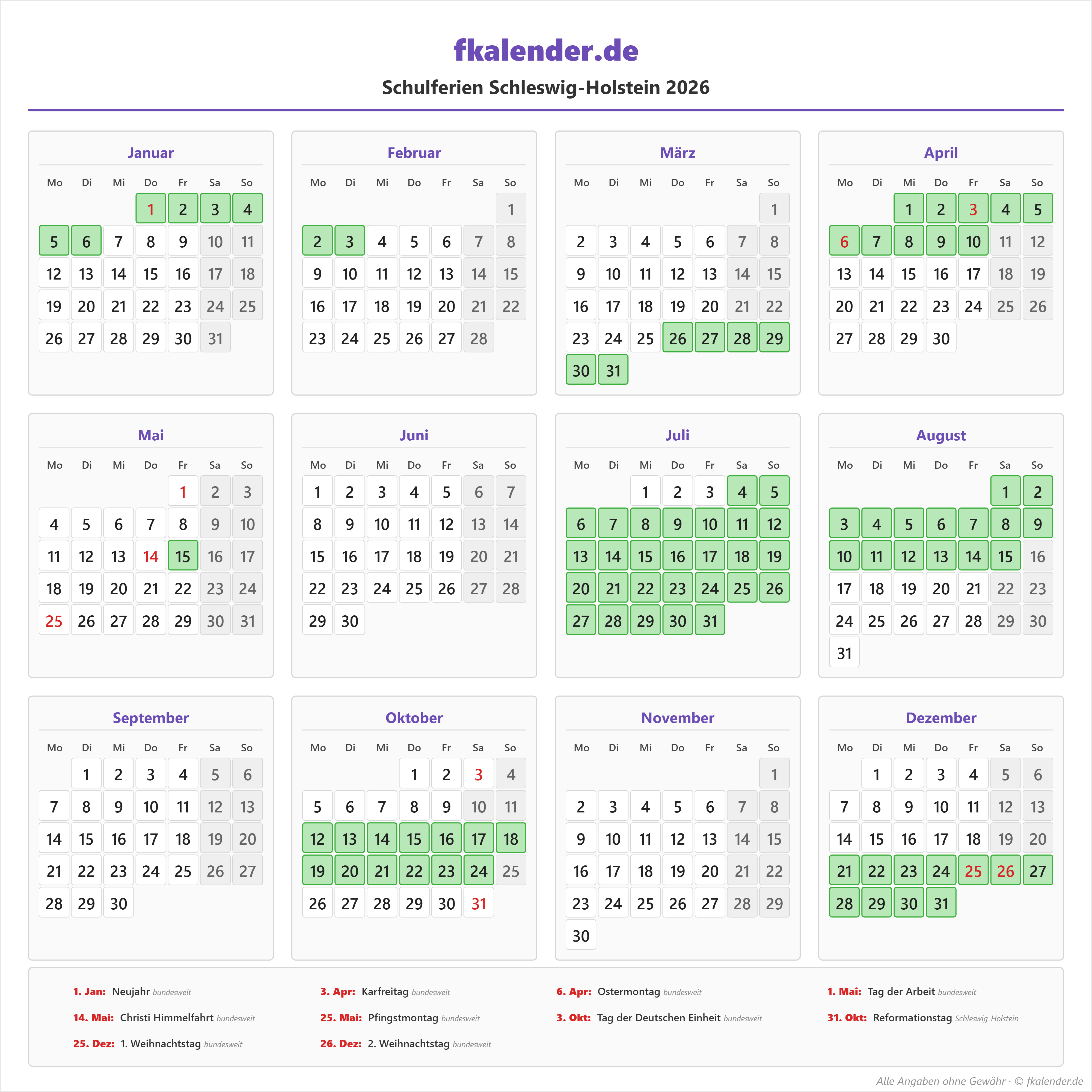 fkalender.de

Schulferien Schleswig-Holstein 2026

Januar

| Mo | Di | Mi | Do | Fr | Sa | So |
|---|---|---|---|---|---|---|
| | | | 1 | 2 | 3 | 4 |
| 5 | 6 | 7 | 8 | 9 | 10 | 11 |
| 12 | 13 | 14 | 15 | 16 | 17 | 18 |
| 19 | 20 | 21 | 22 | 23 | 24 | 25 |
| 26 | 27 | 28 | 29 | 30 | 31 | |

Februar

| Mo | Di | Mi | Do | Fr | Sa | So |
|---|---|---|---|---|---|---|
| | | | | | | 1 |
| 2 | 3 | 4 | 5 | 6 | 7 | 8 |
| 9 | 10 | 11 | 12 | 13 | 14 | 15 |
| 16 | 17 | 18 | 19 | 20 | 21 | 22 |
| 23 | 24 | 25 | 26 | 27 | 28 | |

März

| Mo | Di | Mi | Do | Fr | Sa | So |
|---|---|---|---|---|---|---|
| | | | | | | 1 |
| 2 | 3 | 4 | 5 | 6 | 7 | 8 |
| 9 | 10 | 11 | 12 | 13 | 14 | 15 |
| 16 | 17 | 18 | 19 | 20 | 21 | 22 |
| 23 | 24 | 25 | 26 | 27 | 28 | 29 |
| 30 | 31 | | | | | |

April

| Mo | Di | Mi | Do | Fr | Sa | So |
|---|---|---|---|---|---|---|
| | | 1 | 2 | 3 | 4 | 5 |
| 6 | 7 | 8 | 9 | 10 | 11 | 12 |
| 13 | 14 | 15 | 16 | 17 | 18 | 19 |
| 20 | 21 | 22 | 23 | 24 | 25 | 26 |
| 27 | 28 | 29 | 30 | | | |

Mai

| Mo | Di | Mi | Do | Fr | Sa | So |
|---|---|---|---|---|---|---|
| | | | | 1 | 2 | 3 |
| 4 | 5 | 6 | 7 | 8 | 9 | 10 |
| 11 | 12 | 13 | 14 | 15 | 16 | 17 |
| 18 | 19 | 20 | 21 | 22 | 23 | 24 |
| 25 | 26 | 27 | 28 | 29 | 30 | 31 |

Juni

| Mo | Di | Mi | Do | Fr | Sa | So |
|---|---|---|---|---|---|---|
| 1 | 2 | 3 | 4 | 5 | 6 | 7 |
| 8 | 9 | 10 | 11 | 12 | 13 | 14 |
| 15 | 16 | 17 | 18 | 19 | 20 | 21 |
| 22 | 23 | 24 | 25 | 26 | 27 | 28 |
| 29 | 30 | | | | | |

Juli

| Mo | Di | Mi | Do | Fr | Sa | So |
|---|---|---|---|---|---|---|
| | | 1 | 2 | 3 | 4 | 5 |
| 6 | 7 | 8 | 9 | 10 | 11 | 12 |
| 13 | 14 | 15 | 16 | 17 | 18 | 19 |
| 20 | 21 | 22 | 23 | 24 | 25 | 26 |
| 27 | 28 | 29 | 30 | 31 | | |

August

| Mo | Di | Mi | Do | Fr | Sa | So |
|---|---|---|---|---|---|---|
| | | | | | 1 | 2 |
| 3 | 4 | 5 | 6 | 7 | 8 | 9 |
| 10 | 11 | 12 | 13 | 14 | 15 | 16 |
| 17 | 18 | 19 | 20 | 21 | 22 | 23 |
| 24 | 25 | 26 | 27 | 28 | 29 | 30 |
| 31 | | | | | | |

September

| Mo | Di | Mi | Do | Fr | Sa | So |
|---|---|---|---|---|---|---|
| | 1 | 2 | 3 | 4 | 5 | 6 |
| 7 | 8 | 9 | 10 | 11 | 12 | 13 |
| 14 | 15 | 16 | 17 | 18 | 19 | 20 |
| 21 | 22 | 23 | 24 | 25 | 26 | 27 |
| 28 | 29 | 30 | | | | |

Oktober

| Mo | Di | Mi | Do | Fr | Sa | So |
|---|---|---|---|---|---|---|
| | | | 1 | 2 | 3 | 4 |
| 5 | 6 | 7 | 8 | 9 | 10 | 11 |
| 12 | 13 | 14 | 15 | 16 | 17 | 18 |
| 19 | 20 | 21 | 22 | 23 | 24 | 25 |
| 26 | 27 | 28 | 29 | 30 | 31 | |

November

| Mo | Di | Mi | Do | Fr | Sa | So |
|---|---|---|---|---|---|---|
| | | | | | | 1 |
| 2 | 3 | 4 | 5 | 6 | 7 | 8 |
| 9 | 10 | 11 | 12 | 13 | 14 | 15 |
| 16 | 17 | 18 | 19 | 20 | 21 | 22 |
| 23 | 24 | 25 | 26 | 27 | 28 | 29 |
| 30 | | | | | | |

Dezember

| Mo | Di | Mi | Do | Fr | Sa | So |
|---|---|---|---|---|---|---|
| | 1 | 2 | 3 | 4 | 5 | 6 |
| 7 | 8 | 9 | 10 | 11 | 12 | 13 |
| 14 | 15 | 16 | 17 | 18 | 19 | 20 |
| 21 | 22 | 23 | 24 | 25 | 26 | 27 |
| 28 | 29 | 30 | 31 | | | |

1. Jan: Neujahr bundesweit
3. Apr: Karfreitag bundesweit
6. Apr: Ostermontag bundesweit
1. Mai: Tag der Arbeit bundesweit
14. Mai: Christi Himmelfahrt bundesweit
25. Mai: Pfingstmontag bundesweit
3. Okt: Tag der Deutschen Einheit bundesweit
31. Okt: Reformationstag Schleswig-Holstein
25. Dez: 1. Weihnachtstag bundesweit
26. Dez: 2. Weihnachtstag bundesweit

Alle Angaben ohne Gewähr · © fkalender.de